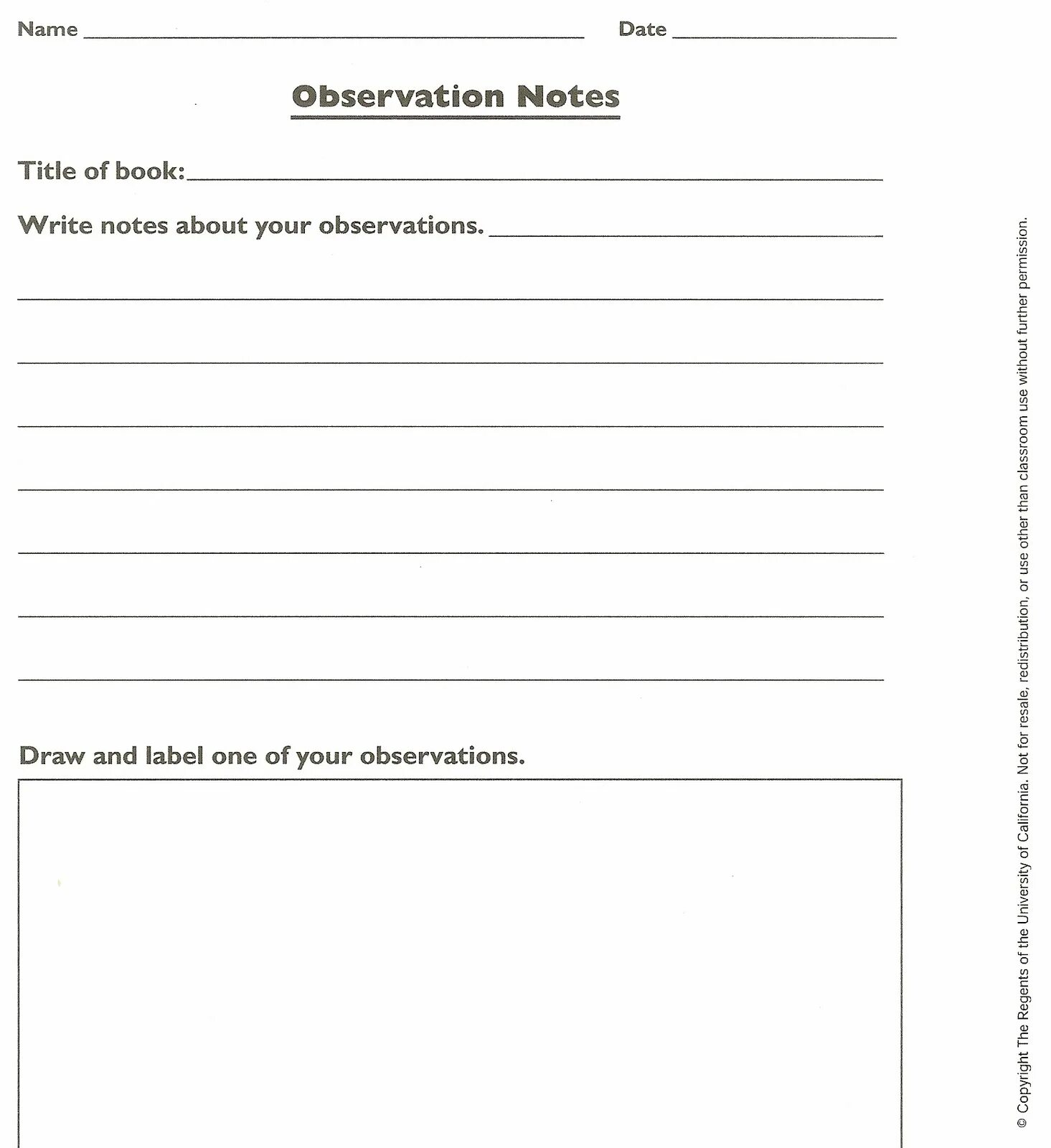 Name ____ Date ____

Observation Notes

Title of book: ____

Write notes about your observations. ____

____

____

____

____

____

____

____

Draw and label one of your observations.

© Copyright The Regents of the University of California. Not for resale, redistribution, or use other than classroom use without further permission.